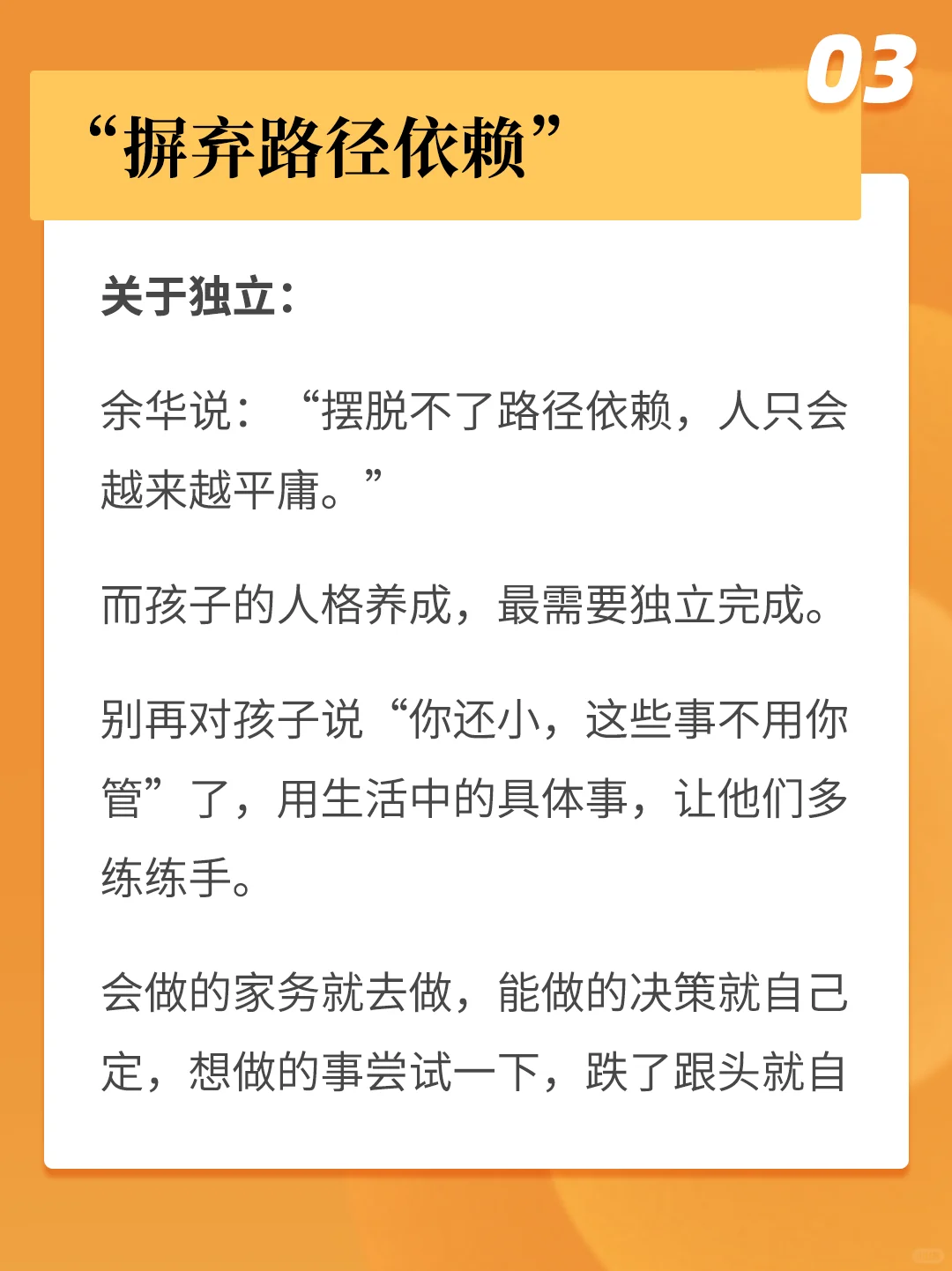 03

“摒弃路径依赖”

关于独立：

余华说：“摆脱不了路径依赖，人只会越来越平庸。”

而孩子的人格养成，最需要独立完成。

别再对孩子说“你还小，这些事不用你管”了，用生活中的具体事，让他们多练练手。

会做的家务就去做，能做的决策就自己定，想做的事尝试一下，跌了跟头就自